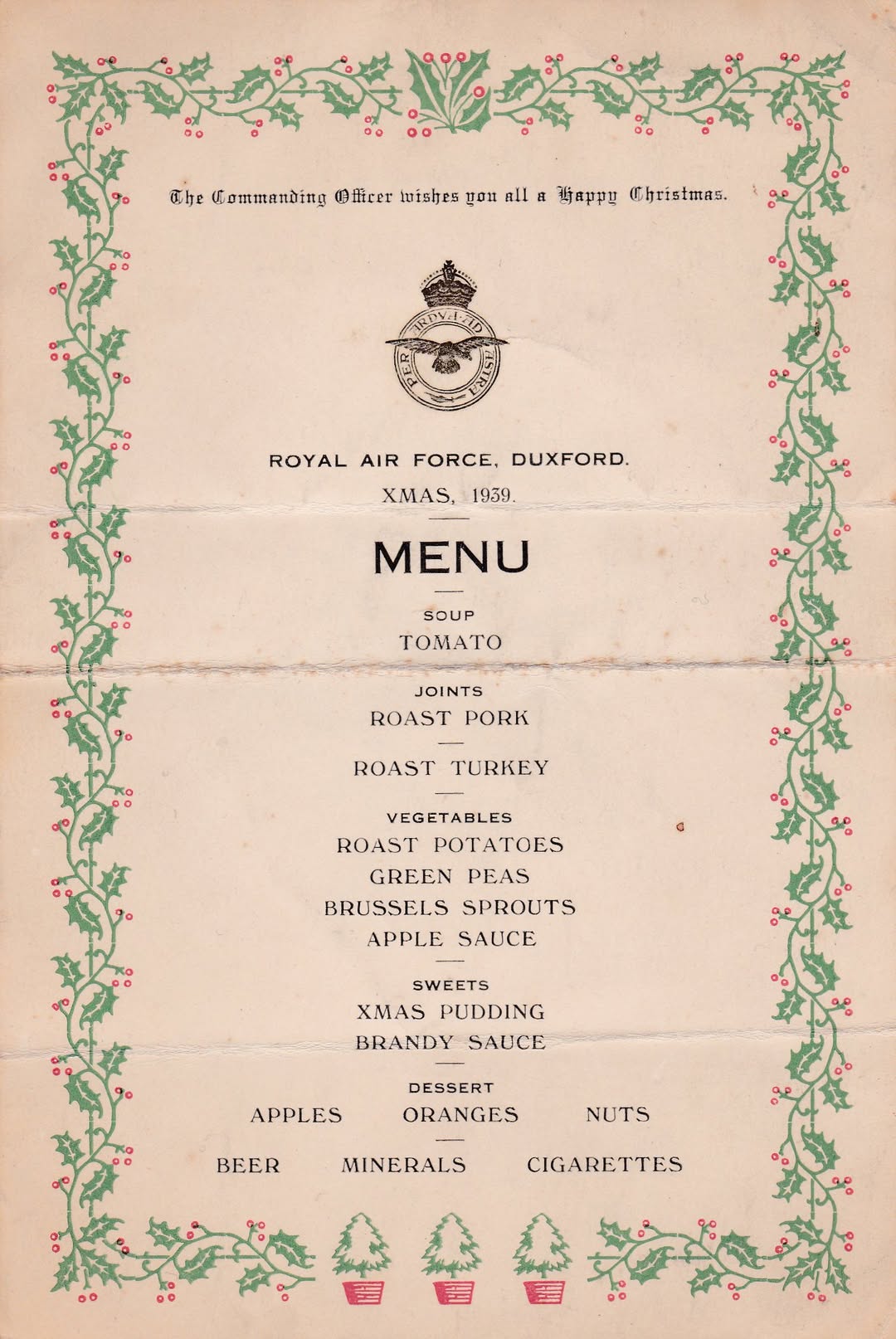 The Commanding Officer wishes you all a Happy Christmas.

PER ARDUA AD ASTRA

ROYAL AIR FORCE, DUXFORD.

XMAS, 1939.

MENU

SOUP
TOMATO

JOINTS
ROAST PORK

ROAST TURKEY

VEGETABLES
ROAST POTATOES
GREEN PEAS
BRUSSELS SPROUTS
APPLE SAUCE

SWEETS
XMAS PUDDING
BRANDY SAUCE

DESSERT
APPLES ORANGES NUTS

BEER MINERALS CIGARETTES